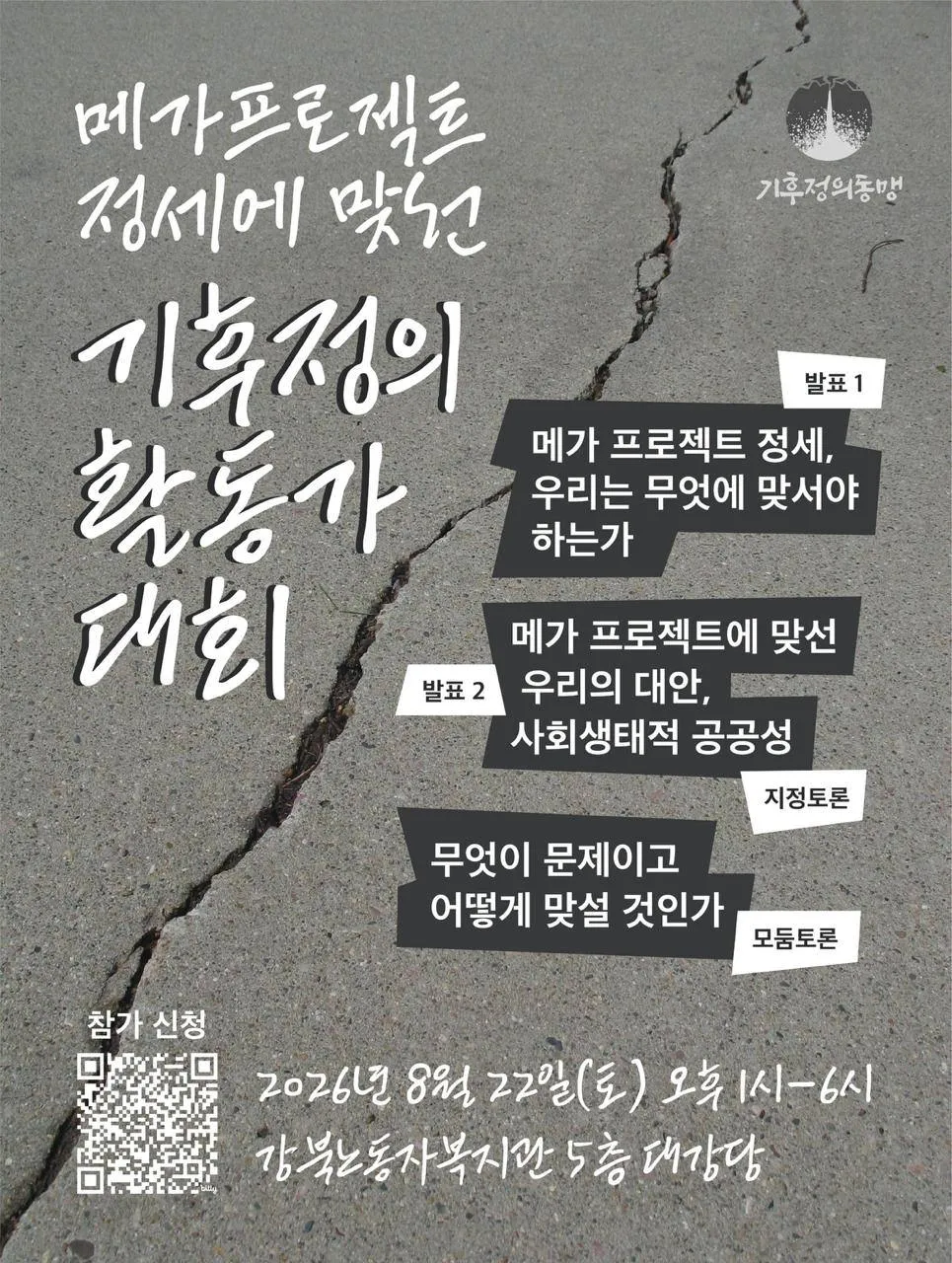 메가프로젝트
정세에 맞선

기후정의
활동가
대회

기후정의동맹

발표 1

메가 프로젝트 정세,
우리는 무엇에 맞서야
하는가

발표 2

메가 프로젝트에 맞선
우리의 대안,
사회생태적 공공성

지정토론

무엇이 문제이고
어떻게 맞설 것인가

모둠토론

참가 신청

2026년 8월 22일(토) 오후 1시-6시
강북노동자복지관 5층 대강당